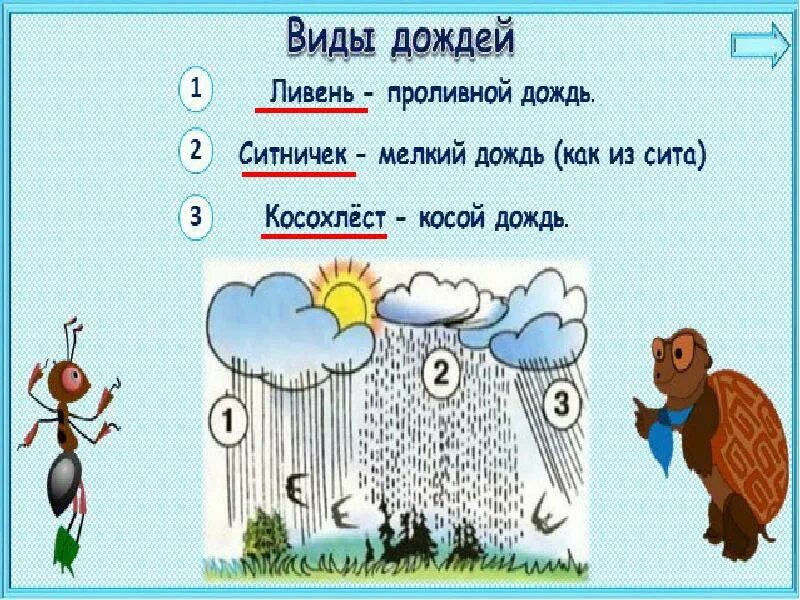 Виды дождей

1 Ливень - проливной дождь.

2 Ситничек - мелкий дождь (как из сита)

3 Косохлёст - косой дождь.

1

2

3